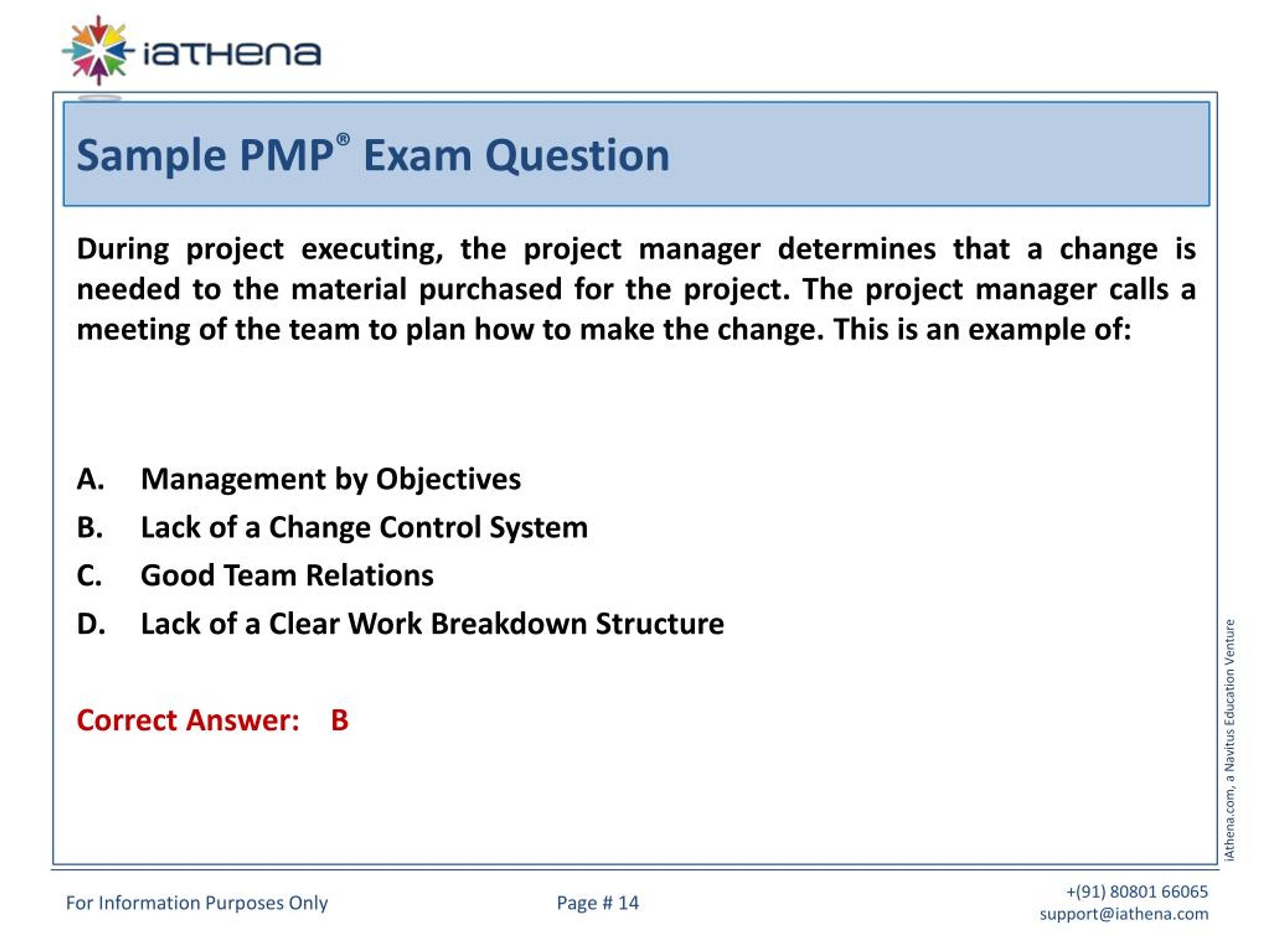 iaTHena

Sample PMP® Exam Question

During project executing, the project manager determines that a change is needed to the material purchased for the project. The project manager calls a meeting of the team to plan how to make the change. This is an example of:

A. Management by Objectives
B. Lack of a Change Control System
C. Good Team Relations
D. Lack of a Clear Work Breakdown Structure

Correct Answer: B

iAthena.com, a Navitus Education Venture

For Information Purposes Only

Page # 14

+(91) 80801 66065
support@iathena.com